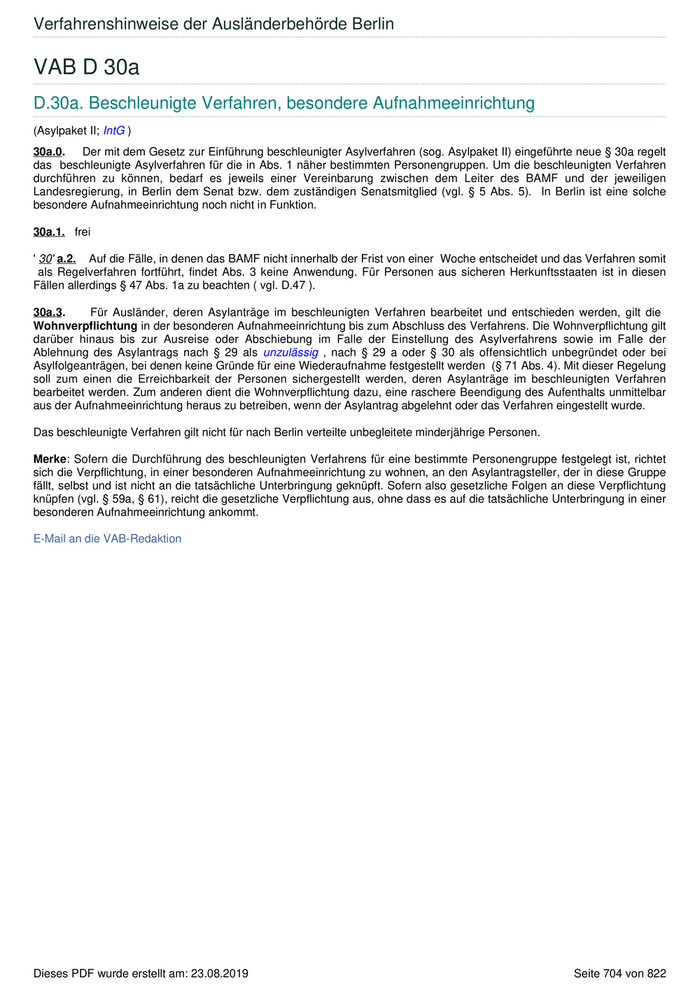 Verfahrenshinweise der Ausländerbehörde Berlin

VAB D 30a

D.30a. Beschleunigte Verfahren, besondere Aufnahmeeinrichtung

(Asylpaket II; IntG )

30a.0. Der mit dem Gesetz zur Einführung beschleunigter Asylverfahren (sog. Asylpaket II) eingeführte neue § 30a regelt das beschleunigte Asylverfahren für die in Abs. 1 näher bestimmten Personengruppen. Um die beschleunigten Verfahren durchführen zu können, bedarf es jeweils einer Vereinbarung zwischen dem Leiter des BAMF und der jeweiligen Landesregierung, in Berlin dem Senat bzw. dem zuständigen Senatsmitglied (vgl. § 5 Abs. 5). In Berlin ist eine solche besondere Aufnahmeeinrichtung noch nicht in Funktion.

30a.1. frei

' 30' a.2. Auf die Fälle, in denen das BAMF nicht innerhalb der Frist von einer Woche entscheidet und das Verfahren somit als Regelverfahren fortführt, findet Abs. 3 keine Anwendung. Für Personen aus sicheren Herkunftsstaaten ist in diesen Fällen allerdings § 47 Abs. 1a zu beachten ( vgl. D.47 ).

30a.3. Für Ausländer, deren Asylanträge im beschleunigten Verfahren bearbeitet und entschieden werden, gilt die Wohnverpflichtung in der besonderen Aufnahmeeinrichtung bis zum Abschluss des Verfahrens. Die Wohnverpflichtung gilt darüber hinaus bis zur Ausreise oder Abschiebung im Falle der Einstellung des Asylverfahrens sowie im Falle der Ablehnung des Asylantrags nach § 29 als unzulässig , nach § 29 a oder § 30 als offensichtlich unbegründet oder bei Asylfolgeanträgen, bei denen keine Gründe für eine Wiederaufnahme festgestellt werden (§ 71 Abs. 4). Mit dieser Regelung soll zum einen die Erreichbarkeit der Personen sichergestellt werden, deren Asylanträge im beschleunigten Verfahren bearbeitet werden. Zum anderen dient die Wohnverpflichtung dazu, eine raschere Beendigung des Aufenthalts unmittelbar aus der Aufnahmeeinrichtung heraus zu betreiben, wenn der Asylantrag abgelehnt oder das Verfahren eingestellt wurde.

Das beschleunigte Verfahren gilt nicht für nach Berlin verteilte unbegleitete minderjährige Personen.

Merke: Sofern die Durchführung des beschleunigten Verfahrens für eine bestimmte Personengruppe festgelegt ist, richtet sich die Verpflichtung, in einer besonderen Aufnahmeeinrichtung zu wohnen, an den Asylantragsteller, der in diese Gruppe fällt, selbst und ist nicht an die tatsächliche Unterbringung geknüpft. Sofern also gesetzliche Folgen an diese Verpflichtung knüpfen (vgl. § 59a, § 61), reicht die gesetzliche Verpflichtung aus, ohne dass es auf die tatsächliche Unterbringung in einer besonderen Aufnahmeeinrichtung ankommt.

E-Mail an die VAB-Redaktion

Dieses PDF wurde erstellt am: 23.08.2019 Seite 704 von 822